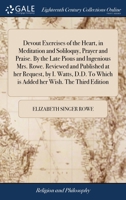 GALE

Eighteenth Century Collections Online

Devout Exercises of the Heart, in Meditation and Soliloquy, Prayer and Praise. By the Late Pious and Ingenious Mrs. Rowe. Reviewed and Published at her Request, by I. Watts, D.D. To Which is Added her Wish. The Third Edition

ELIZABETH SINGER ROWE

Religion and Philosophy